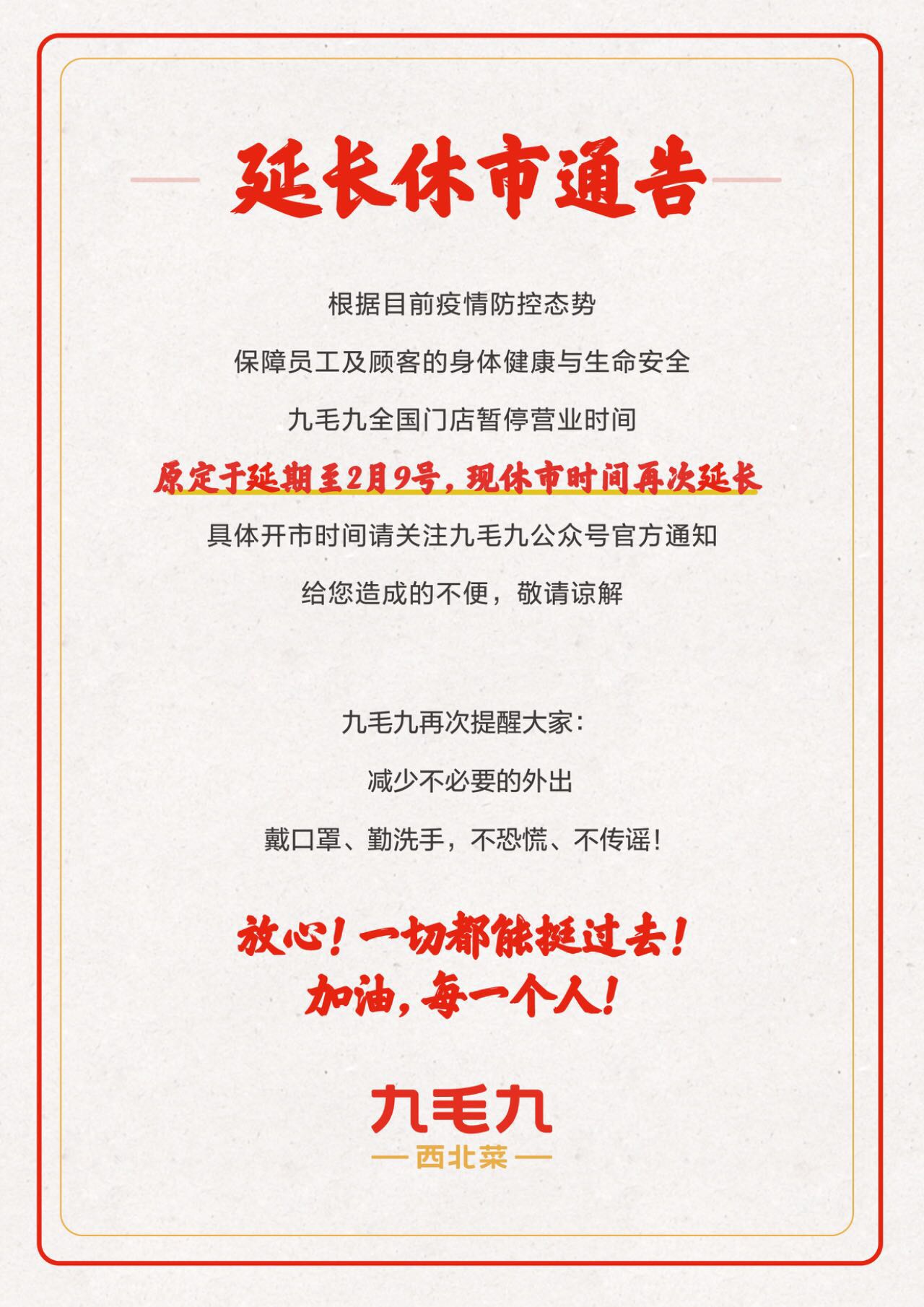 延长休市通告

根据目前疫情防控态势

保障员工及顾客的身体健康与生命安全

九毛九全国门店暂停营业时间

原定于延期至2月9号，现休市时间再次延长

具体开市时间请关注九毛九公众号官方通知

给您造成的不便，敬请谅解

九毛九再次提醒大家：

减少不必要的外出

戴口罩、勤洗手，不恐慌、不传谣！

放心！一切都能挺过去！

加油，每一个人！

九毛九

— 西北菜 —